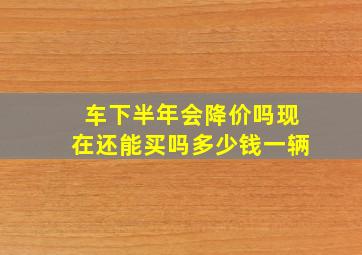 车下半年会降价吗现在还能买吗多少钱一辆